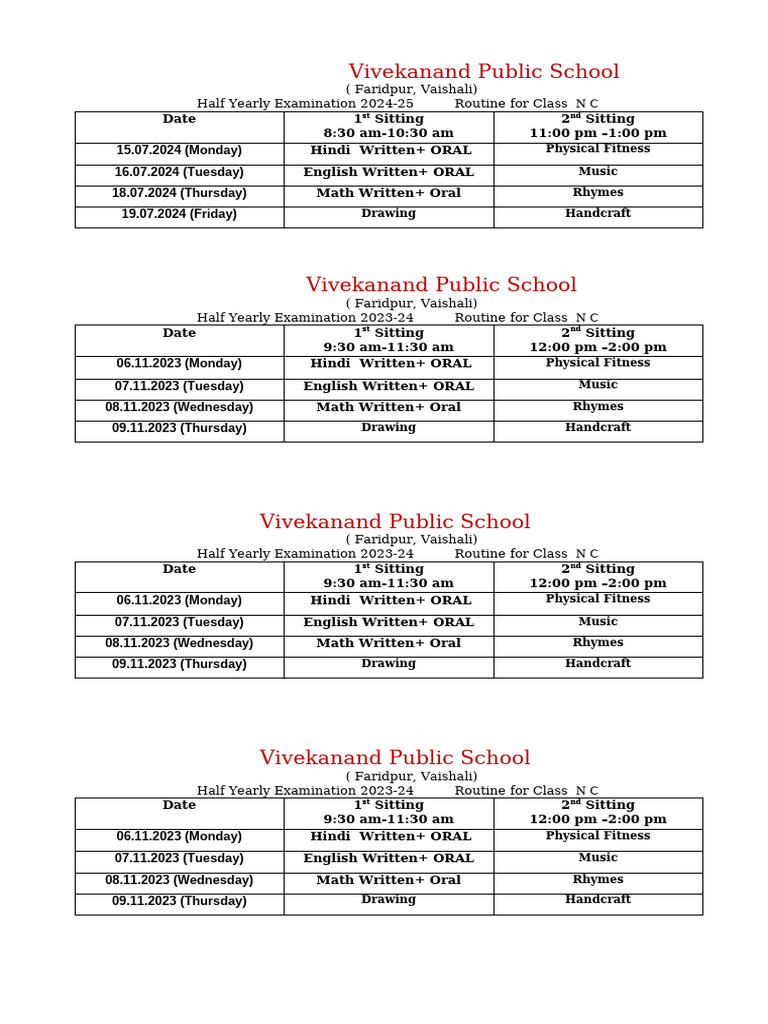 Vivekanand Public School
( Faridpur, Vaishali)
Half Yearly Examination 2024-25 Routine for Class N C

| Date | $1^{st}$ Sitting 8:30 am-10:30 am | $2^{nd}$ Sitting 11:00 pm –1:00 pm |
|---|---|---|
| 15.07.2024 (Monday) | Hindi Written+ ORAL | Physical Fitness |
| 16.07.2024 (Tuesday) | English Written+ ORAL | Music |
| 18.07.2024 (Thursday) | Math Written+ Oral | Rhymes |
| 19.07.2024 (Friday) | Drawing | Handcraft |

Vivekanand Public School
( Faridpur, Vaishali)
Half Yearly Examination 2023-24 Routine for Class N C

| Date | $1^{st}$ Sitting 9:30 am-11:30 am | $2^{nd}$ Sitting 12:00 pm –2:00 pm |
|---|---|---|
| 06.11.2023 (Monday) | Hindi Written+ ORAL | Physical Fitness |
| 07.11.2023 (Tuesday) | English Written+ ORAL | Music |
| 08.11.2023 (Wednesday) | Math Written+ Oral | Rhymes |
| 09.11.2023 (Thursday) | Drawing | Handcraft |

Vivekanand Public School
( Faridpur, Vaishali)
Half Yearly Examination 2023-24 Routine for Class N C

| Date | $1^{st}$ Sitting 9:30 am-11:30 am | $2^{nd}$ Sitting 12:00 pm –2:00 pm |
|---|---|---|
| 06.11.2023 (Monday) | Hindi Written+ ORAL | Physical Fitness |
| 07.11.2023 (Tuesday) | English Written+ ORAL | Music |
| 08.11.2023 (Wednesday) | Math Written+ Oral | Rhymes |
| 09.11.2023 (Thursday) | Drawing | Handcraft |

Vivekanand Public School
( Faridpur, Vaishali)
Half Yearly Examination 2023-24 Routine for Class N C

| Date | $1^{st}$ Sitting 9:30 am-11:30 am | $2^{nd}$ Sitting 12:00 pm –2:00 pm |
|---|---|---|
| 06.11.2023 (Monday) | Hindi Written+ ORAL | Physical Fitness |
| 07.11.2023 (Tuesday) | English Written+ ORAL | Music |
| 08.11.2023 (Wednesday) | Math Written+ Oral | Rhymes |
| 09.11.2023 (Thursday) | Drawing | Handcraft |